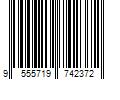 9 555719 742372